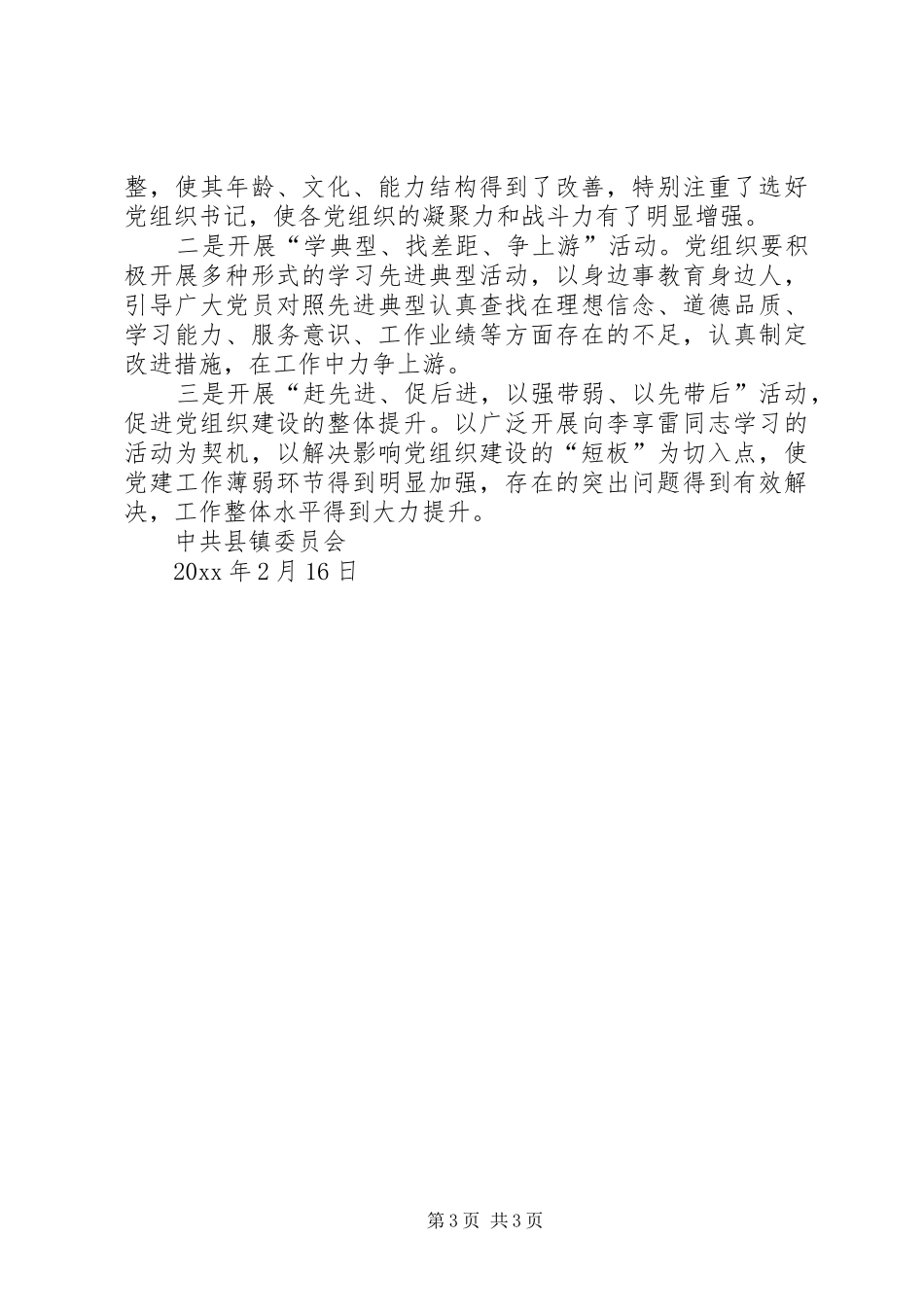 整，使其年龄、文化、能力结构得到了改善，特别注重了选好党组织书记，使各党组织的凝聚力和战斗力有了明显增强。

二是开展“学典型、找差距、争上游”活动。党组织要积极开展多种形式的学习先进典型活动，以身边事教育身边人，引导广大党员对照先进典型认真查找在理想信念、道德品质、学习能力、服务意识、工作业绩等方面存在的不足，认真制定改进措施，在工作中力争上游。

三是开展“赶先进、促后进，以强带弱、以先带后”活动，促进党组织建设的整体提升。以广泛开展向李享雷同志学习的活动为契机，以解决影响党组织建设的“短板”为切入点，使党建工作薄弱环节得到明显加强，存在的突出问题得到有效解决，工作整体水平得到大力提升。

中共县镇委员会

20xx 年 2 月 16 日

第 3 页 共 3 页